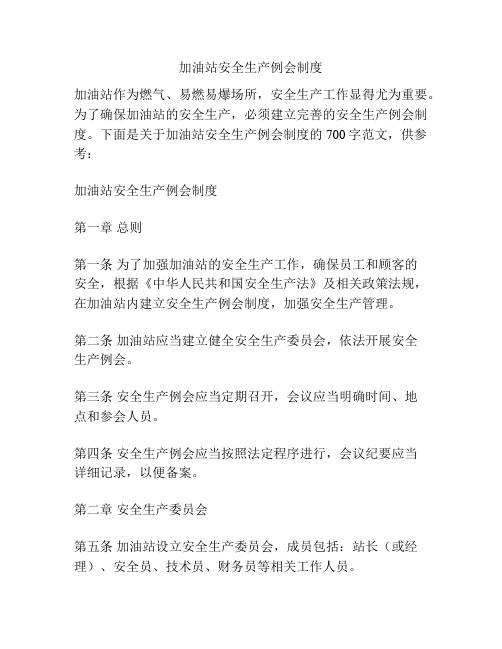 加油站安全生产例会制度

加油站作为燃气、易燃易爆场所，安全生产工作显得尤为重要。为了确保加油站的安全生产，必须建立完善的安全生产例会制度。下面是关于加油站安全生产例会制度的 700 字范文，供参考：

加油站安全生产例会制度

第一章 总则

第一条 为了加强加油站的安全生产工作，确保员工和顾客的安全，根据《中华人民共和国安全生产法》及相关政策法规，在加油站内建立安全生产例会制度，加强安全生产管理。

第二条 加油站应当建立健全安全生产委员会，依法开展安全生产例会。

第三条 安全生产例会应当定期召开，会议应当明确时间、地点和参会人员。

第四条 安全生产例会应当按照法定程序进行，会议纪要应当详细记录，以便备案。

第二章 安全生产委员会

第五条 加油站设立安全生产委员会，成员包括：站长（或经理）、安全员、技术员、财务员等相关工作人员。